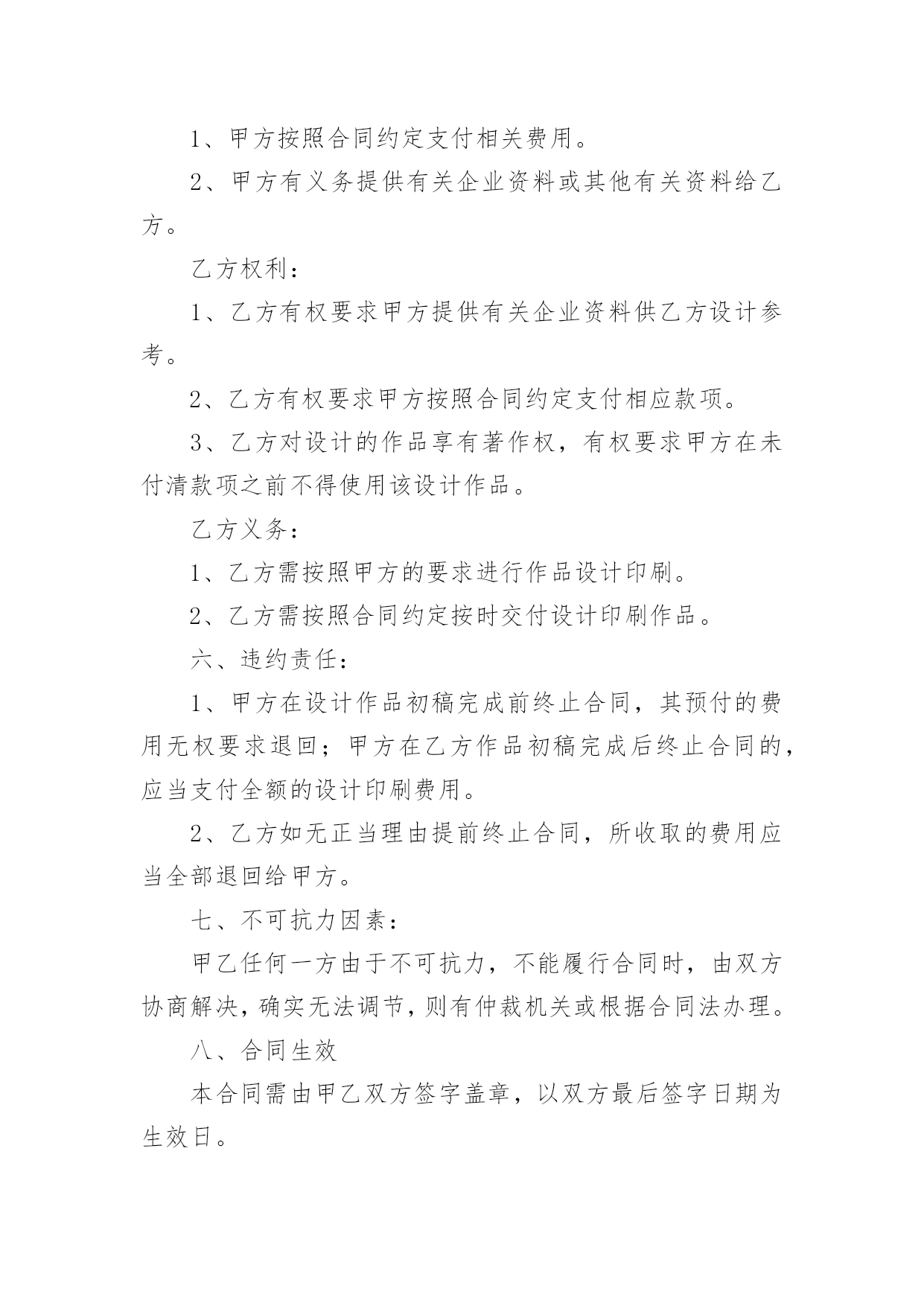 1、甲方按照合同约定支付相关费用。

2、甲方有义务提供有关企业资料或其他有关资料给乙方。

乙方权利：

1、乙方有权要求甲方提供有关企业资料供乙方设计参考。

2、乙方有权要求甲方按照合同约定支付相应款项。

3、乙方对设计的作品享有著作权，有权要求甲方在未付清款项之前不得使用该设计作品。

乙方义务：

1、乙方需按照甲方的要求进行作品设计印刷。

2、乙方需按照合同约定按时交付设计印刷作品。

六、违约责任：

1、甲方在设计作品初稿完成前终止合同，其预付的费用无权要求退回；甲方在乙方作品初稿完成后终止合同的，应当支付全额的设计印刷费用。

2、乙方如无正当理由提前终止合同，所收取的费用应当全部退回给甲方。

七、不可抗力因素：

甲乙任何一方由于不可抗力，不能履行合同时，由双方协商解决，确实无法调节，则有仲裁机关或根据合同法办理。

八、合同生效

本合同需由甲乙双方签字盖章，以双方最后签字日期为生效日。